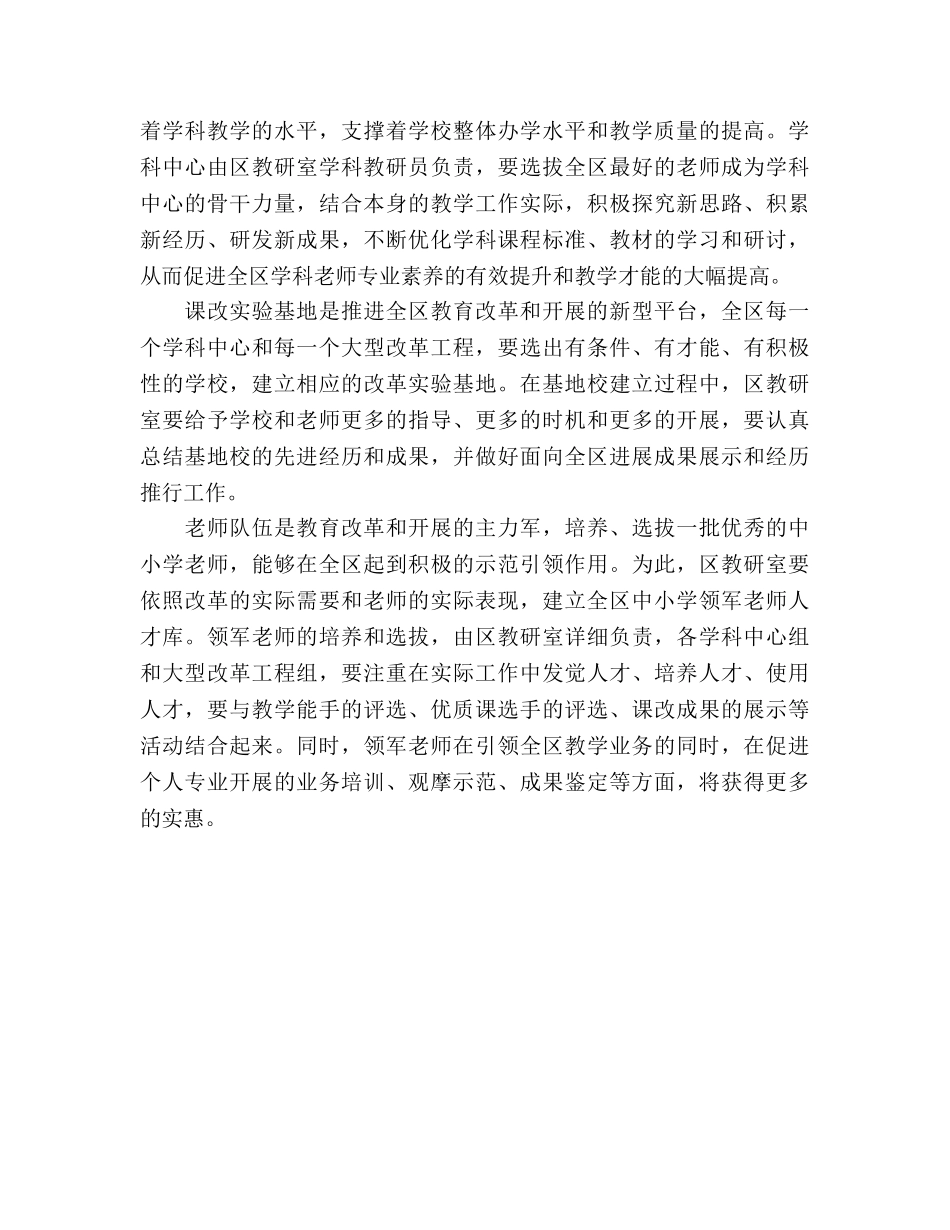 着学科教学的水平，支撑着学校整体办学水平和教学质量的提高。学科中心由区教研室学科教研员负责，要选拔全区最好的老师成为学科中心的骨干力量，结合本身的教学工作实际，积极探究新思路、积累新经历、研发新成果，不断优化学科课程标准、教材的学习和研讨，从而促进全区学科老师专业素养的有效提升和教学才能的大幅提高。

课改实验基地是推进全区教育改革和开展的新型平台，全区每一个学科中心和每一个大型改革工程，要选出有条件、有才能、有积极性的学校，建立相应的改革实验基地。在基地校建立过程中，区教研室要给予学校和老师更多的指导、更多的时机和更多的开展，要认真总结基地校的先进经历和成果，并做好面向全区进展成果展示和经历推行工作。

老师队伍是教育改革和开展的主力军，培养、选拔一批优秀的中小学老师，能够在全区起到积极的示范引领作用。为此，区教研室要依照改革的实际需要和老师的实际表现，建立全区中小学领军老师人才库。领军老师的培养和选拔，由区教研室详细负责，各学科中心组和大型改革工程组，要注重在实际工作中发觉人才、培养人才、使用人才，要与教学能手的评选、优质课选手的评选、课改成果的展示等活动结合起来。同时，领军老师在引领全区教学业务的同时，在促进个人专业开展的业务培训、观摩示范、成果鉴定等方面，将获得更多的实惠。